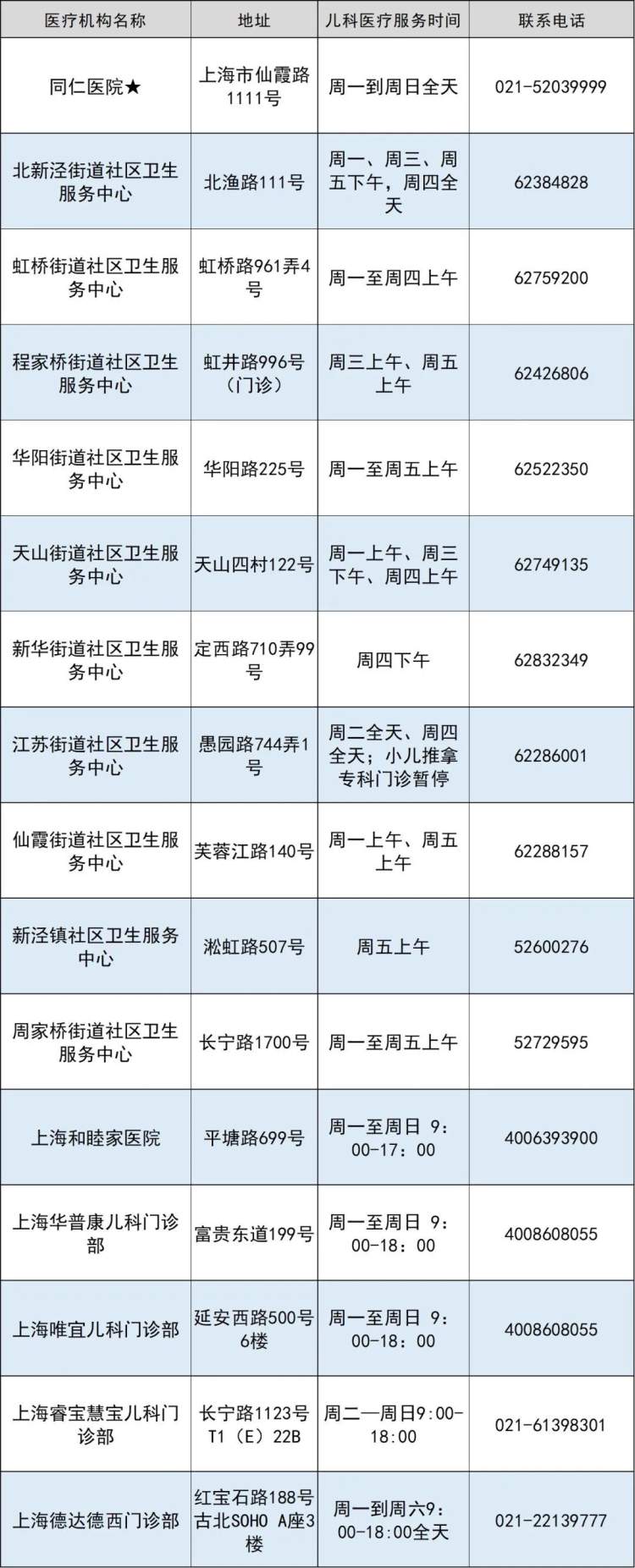 | 医疗机构名称 | 地址 | 儿科医疗服务时间 | 联系电话 |
|---|---|---|---|
| 同仁医院★ | 上海市仙霞路1111号 | 周一到周日全天 | 021-52039999 |
| 北新泾街道社区卫生服务中心 | 北渔路111号 | 周一、周三、周五下午，周四全天 | 62384828 |
| 虹桥街道社区卫生服务中心 | 虹桥路961弄4号 | 周一至周四上午 | 62759200 |
| 程家桥街道社区卫生服务中心 | 虹井路996号（门诊） | 周三上午、周五上午 | 62426806 |
| 华阳街道社区卫生服务中心 | 华阳路225号 | 周一至周五上午 | 62522350 |
| 天山街道社区卫生服务中心 | 天山四村122号 | 周一上午、周三下午、周四上午 | 62749135 |
| 新华街道社区卫生服务中心 | 定西路710弄99号 | 周四下午 | 62832349 |
| 江苏街道社区卫生服务中心 | 愚园路744弄1号 | 周二全天、周四全天；小儿推拿专科门诊暂停 | 62286001 |
| 仙霞街道社区卫生服务中心 | 芙蓉江路140号 | 周一上午、周五上午 | 62288157 |
| 新泾镇社区卫生服务中心 | 淞虹路507号 | 周五上午 | 52600276 |
| 周家桥街道社区卫生服务中心 | 长宁路1700号 | 周一至周五上午 | 52729595 |
| 上海和睦家医院 | 平塘路699号 | 周一至周日 9：00-17：00 | 4006393900 |
| 上海华普康儿科门诊部 | 富贵东道199号 | 周一至周日 9：00-18：00 | 4008608055 |
| 上海唯宜儿科门诊部 | 延安西路500号6楼 | 周一至周日 9：00-18：00 | 4008608055 |
| 上海睿宝慧宝儿科门诊部 | 长宁路1123号T1（E）22B | 周二—周日9:00-18:00 | 021-61398301 |
| 上海德达德西门诊部 | 红宝石路188号古北SOHO A座3楼 | 周一到周六9：00-18:00全天 | 021-22139777 |